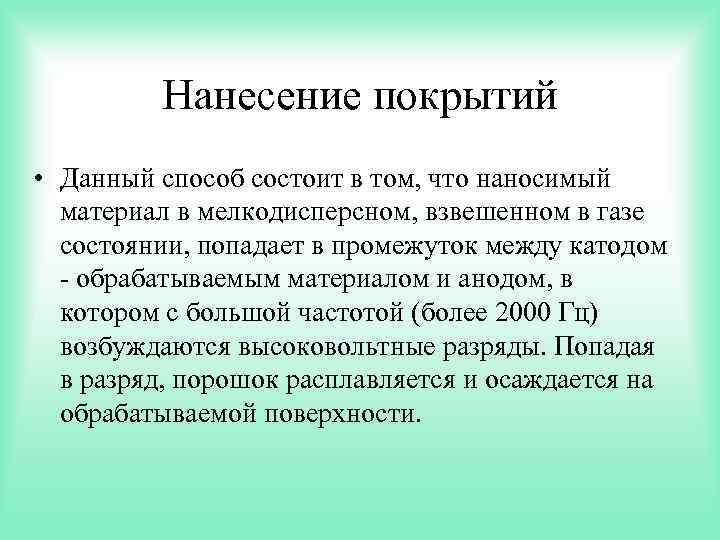 Нанесение покрытий

• Данный способ состоит в том, что наносимый материал в мелкодисперсном, взвешенном в газе состоянии, попадает в промежуток между катодом - обрабатываемым материалом и анодом, в котором с большой частотой (более 2000 Гц) возбуждаются высоковольтные разряды. Попадая в разряд, порошок расплавляется и осаждается на обрабатываемой поверхности.